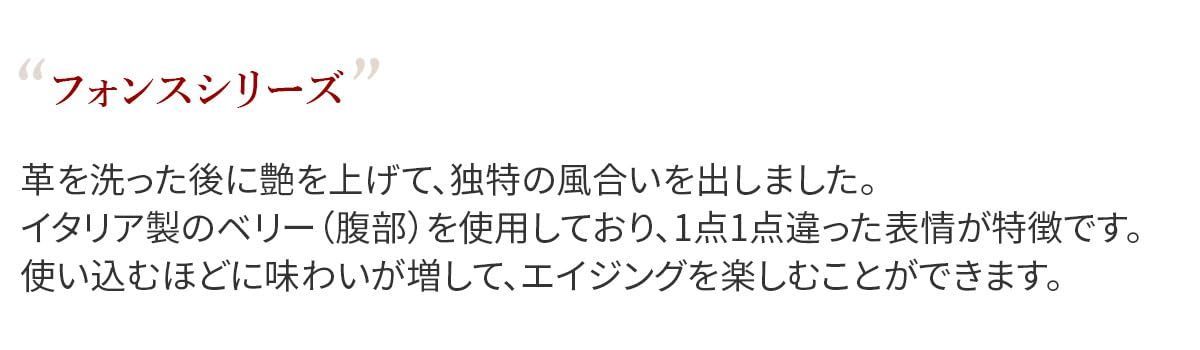 “フォンスシリーズ”

革を洗った後に艶を上げて、独特の風合いを出しました。
イタリア製のベリー（腹部）を使用しており、1点1点違った表情が特徴です。
使い込むほどに味わいが増して、エイジングを楽しむことができます。